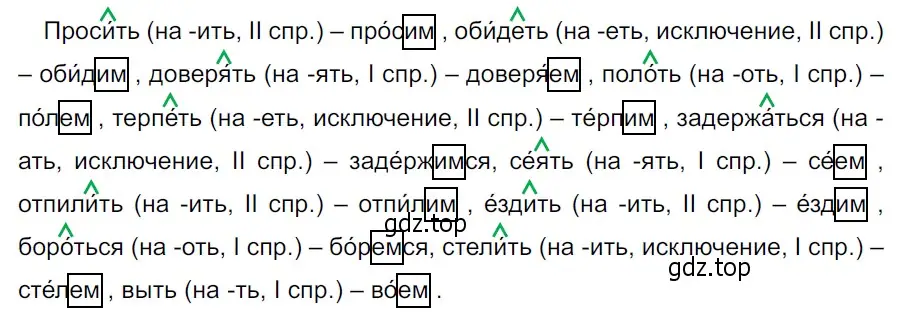 Проси́ть (на -ить, II спр.) – про́сим , оби́деть (на -еть, исключение, II спр.) – оби́дим , доверя́ть (на -ять, I спр.) – доверя́ем , поло́ть (на -оть, I спр.) – по́лем , терпе́ть (на -еть, исключение, II спр.) – те́рпим , задержа́ться (на -ать, исключение, II спр.) – заде́ржимся, се́ять (на -ять, I спр.) – се́ем , отпили́ть (на -ить, II спр.) – отпи́лим , е́здить (на -ить, II спр.) – е́здим , боро́ться (на -оть, I спр.) – бо́ремся, стели́ть (на -ить, исключение, I спр.) – сте́лем , выть (на -ть, I спр.) – во́ем .

gdz.top

gdz.top